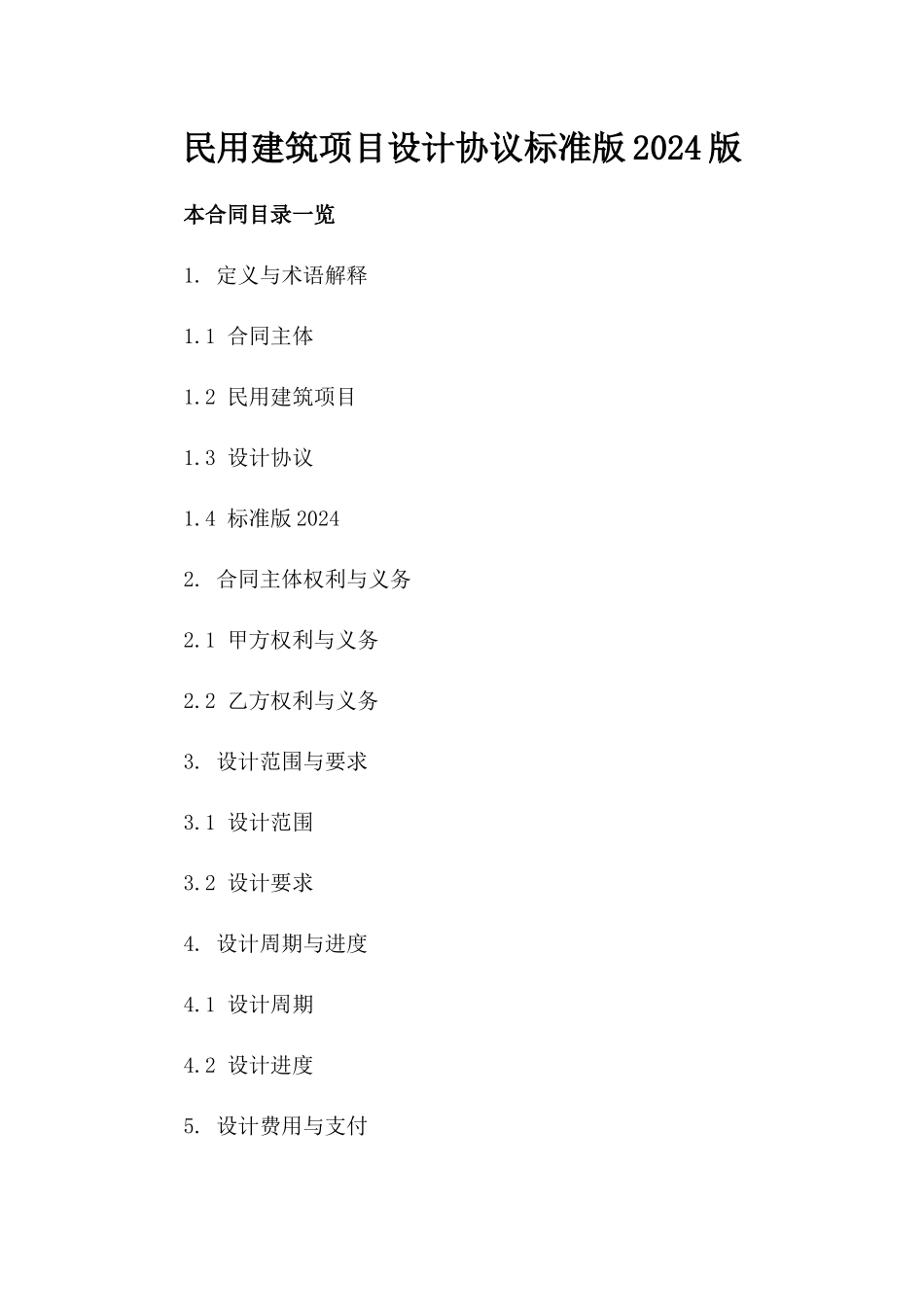 民用建筑项目设计协议标准版2024版

本合同目录一览

1. 定义与术语解释

1.1 合同主体

1.2 民用建筑项目

1.3 设计协议

1.4 标准版2024

2. 合同主体权利与义务

2.1 甲方权利与义务

2.2 乙方权利与义务

3. 设计范围与要求

3.1 设计范围

3.2 设计要求

4. 设计周期与进度

4.1 设计周期

4.2 设计进度

5. 设计费用与支付